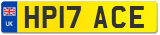 UK
HP17 ACE